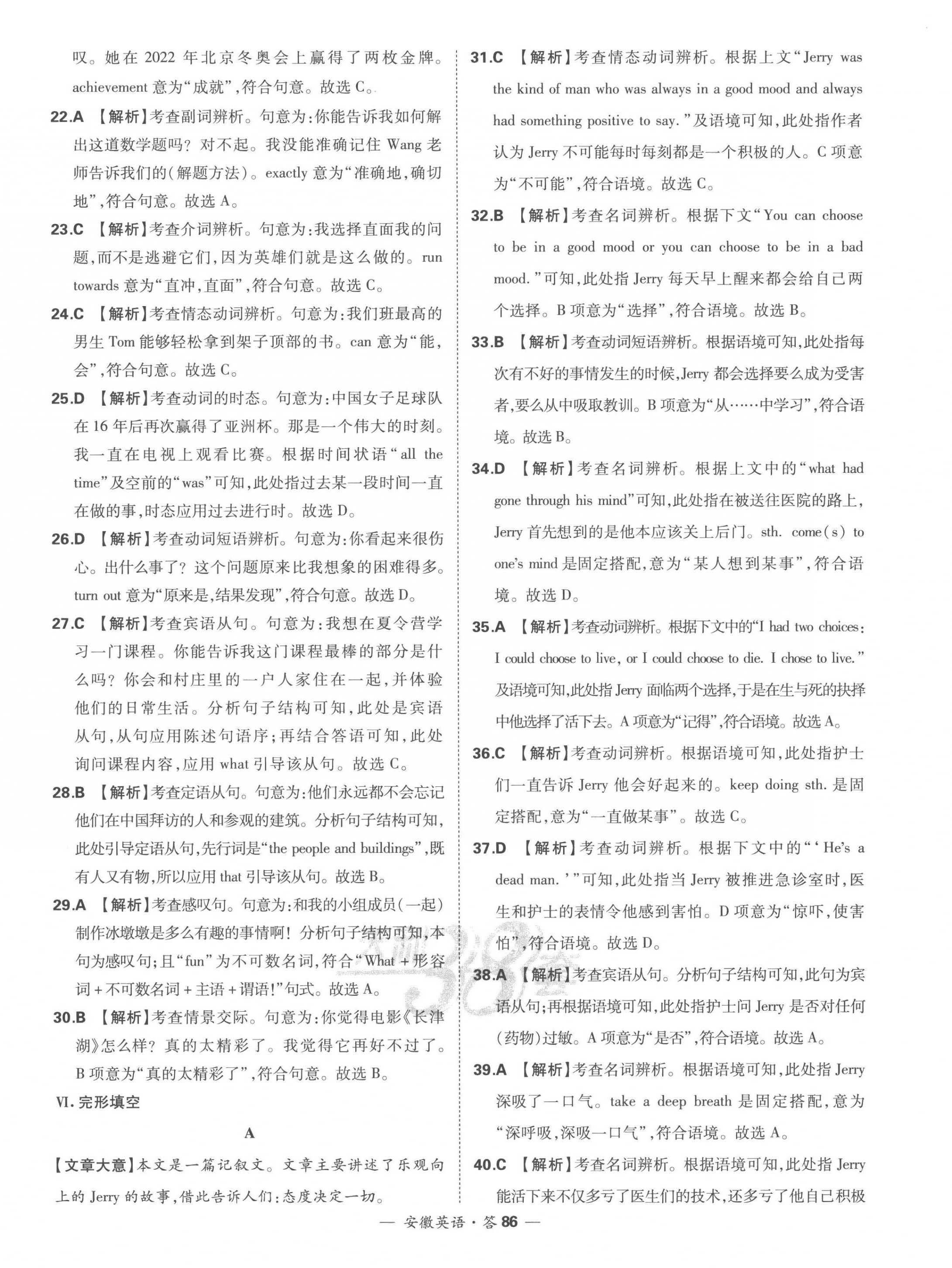 叹。她在 2022 年北京冬奥会上赢得了两枚金牌。achievement 意为“成就”，符合句意。故选 C。

22.A 【解析】考查副词辨析。句意为：你能告诉我如何解出这道数学题吗？对不起。我没能准确记住 Wang 老师告诉我们的（解题方法）。exactly 意为“准确地，确切地”，符合句意。故选 A。

23.C 【解析】考查介词辨析。句意为：我选择直面我的问题，而不是逃避它们，因为英雄们就是这么做的。run towards 意为“直冲，直面”，符合句意。故选 C。

24.C 【解析】考查情态动词辨析。句意为：我们班最高的男生 Tom 能够轻松拿到架子顶部的书。can 意为“能，会”，符合句意。故选 C。

25.D 【解析】考查动词的时态。句意为：中国女子足球队在 16 年后再次赢得了亚洲杯。那是一个伟大的时刻。我一直在电视上观看比赛。根据时间状语“all the time”及空前的“was”可知，此处指过去某一段时间一直在做的事，时态应用过去进行时。故选 D。

26.D 【解析】考查动词短语辨析。句意为：你看起来很伤心。出什么事了？这个问题原来比我想象的困难得多。turn out 意为“原来是，结果发现”，符合句意。故选 D。

27.C 【解析】考查宾语从句。句意为：我想在夏令营学习一门课程。你能告诉我这门课程最棒的部分是什么吗？你会和村庄里的一户人家住在一起，并体验他们的日常生活。分析句子结构可知，此处是宾语从句，从句应用陈述句语序；再结合答语可知，此处询问课程内容，应用 what 引导该从句。故选 C。

28.B 【解析】考查定语从句。句意为：他们永远都不会忘记他们在中国拜访的人和参观的建筑。分析句子结构可知，此处引导定语从句，先行词是“the people and buildings”，既有人又有物，所以应用 that 引导该从句。故选 B。

29.A 【解析】考查感叹句。句意为：和我的小组成员（一起）制作冰墩墩是多么有趣的事情啊！分析句子结构可知，本句为感叹句；且“fun”为不可数名词，符合“What + 形容词 + 不可数名词 + 主语 + 谓语！”句式。故选 A。

30.B 【解析】考查情景交际。句意为：你觉得电影《长津湖》怎么样？真的太精彩了。我觉得它再好不过了。B 项意为“真的太精彩了”，符合句意。故选 B。

Ⅵ. 完形填空

A

【文章大意】本文是一篇记叙文。文章主要讲述了乐观向上的 Jerry 的故事，借此告诉人们：态度决定一切。

31.C 【解析】考查情态动词辨析。根据上文“Jerry was the kind of man who was always in a good mood and always had something positive to say.”及语境可知，此处指作者认为 Jerry 不可能每时每刻都是一个积极的人。C 项意为“不可能”，符合语境。故选 C。

32.B 【解析】考查名词辨析。根据下文“You can choose to be in a good mood or you can choose to be in a bad mood.”可知，此处指 Jerry 每天早上醒来都会给自己两个选择。B 项意为“选择”，符合语境。故选 B。

33.B 【解析】考查动词短语辨析。根据语境可知，此处指每次有不好的事情发生的时候，Jerry 都会选择要么成为受害者，要么从中吸取教训。B 项意为“从……中学习”，符合语境。故选 B。

34.D 【解析】考查名词辨析。根据上文中的“what had gone through his mind”可知，此处指在被送往医院的路上，Jerry 首先想到的是他本应该关上后门。sth. come(s) to one's mind 是固定搭配，意为“某人想到某事”，符合语境。故选 D。

35.A 【解析】考查动词辨析。根据下文中的“I had two choices: I could choose to live, or I could choose to die. I chose to live.”及语境可知，此处指 Jerry 面临两个选择，于是在生与死的抉择中他选择了活下去。A 项意为“记得”，符合语境。故选 A。

36.C 【解析】考查动词辨析。根据语境可知，此处指护士们一直告诉 Jerry 他会好起来的。keep doing sth. 是固定搭配，意为“一直做某事”。故选 C。

37.D 【解析】考查动词辨析。根据下文中的“‘He's a dead man.’”可知，此处指当 Jerry 被推进急诊室时，医生和护士的表情令他感到害怕。D 项意为“惊吓，使害怕”，符合语境。故选 D。

38.A 【解析】考查宾语从句。分析句子结构可知，此句为宾语从句；再根据语境可知，此处指护士问 Jerry 是否对任何（药物）过敏。A 项意为“是否”，符合语境。故选 A。

39.A 【解析】考查名词辨析。根据语境可知，此处指 Jerry 深吸了一口气。take a deep breath 是固定搭配，意为“深呼吸，深吸一口气”，符合语境。故选 A。

40.C 【解析】考查名词辨析。根据语境可知，此处指 Jerry 能活下来不仅多亏了医生们的技术，还多亏了他自己积极

— 安徽英语 · 答 86 —